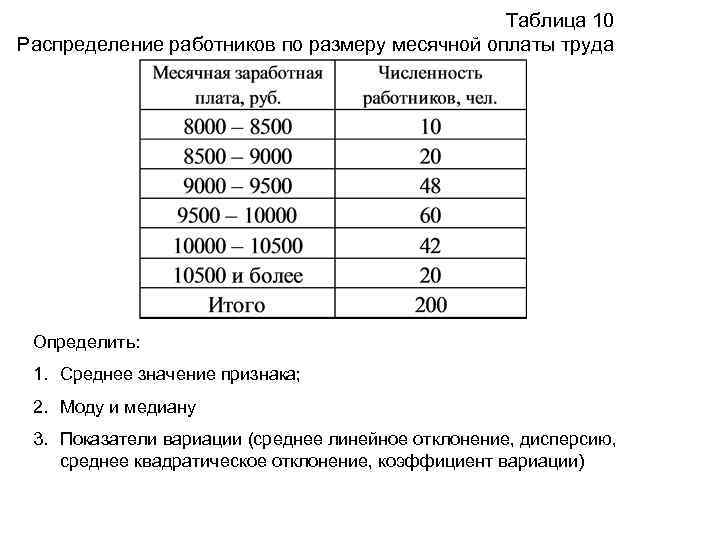 Таблица 10

Распределение работников по размеру месячной оплаты труда

| Месячная заработная плата, руб. | Численность работников, чел. |
|---|---|
| 8000 – 8500 | 10 |
| 8500 – 9000 | 20 |
| 9000 – 9500 | 48 |
| 9500 – 10000 | 60 |
| 10000 – 10500 | 42 |
| 10500 и более | 20 |
| Итого | 200 |

Определить:

1. Среднее значение признака;

2. Моду и медиану

3. Показатели вариации (среднее линейное отклонение, дисперсию, среднее квадратическое отклонение, коэффициент вариации)